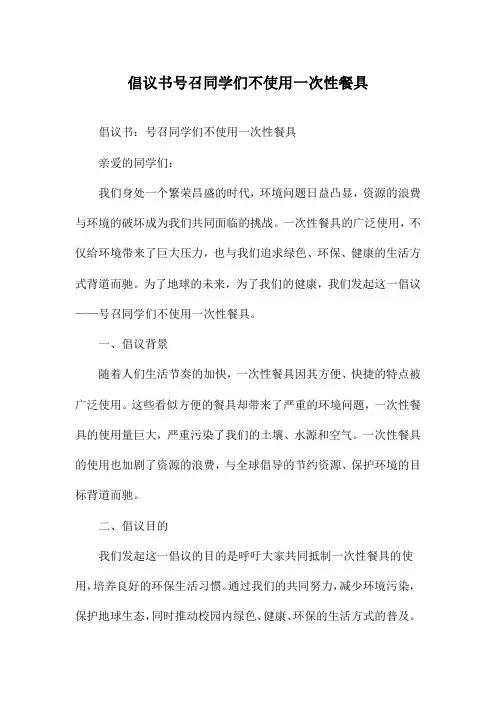 倡议书号召同学们不使用一次性餐具

倡议书：号召同学们不使用一次性餐具

亲爱的同学们：

我们身处一个繁荣昌盛的时代，环境问题日益凸显，资源的浪费与环境的破坏成为我们共同面临的挑战。一次性餐具的广泛使用，不仅给环境带来了巨大压力，也与我们追求绿色、环保、健康的生活方式背道而驰。为了地球的未来，为了我们的健康，我们发起这一倡议——号召同学们不使用一次性餐具。

一、倡议背景

随着人们生活节奏的加快，一次性餐具因其方便、快捷的特点被广泛使用。这些看似方便的餐具却带来了严重的环境问题，一次性餐具的使用量巨大，严重污染了我们的土壤、水源和空气。一次性餐具的使用也加剧了资源的浪费，与全球倡导的节约资源、保护环境的目标背道而驰。

二、倡议目的

我们发起这一倡议的目的是呼吁大家共同抵制一次性餐具的使用，培养良好的环保生活习惯。通过我们的共同努力，减少环境污染，保护地球生态，同时推动校园内绿色、健康、环保的生活方式的普及。